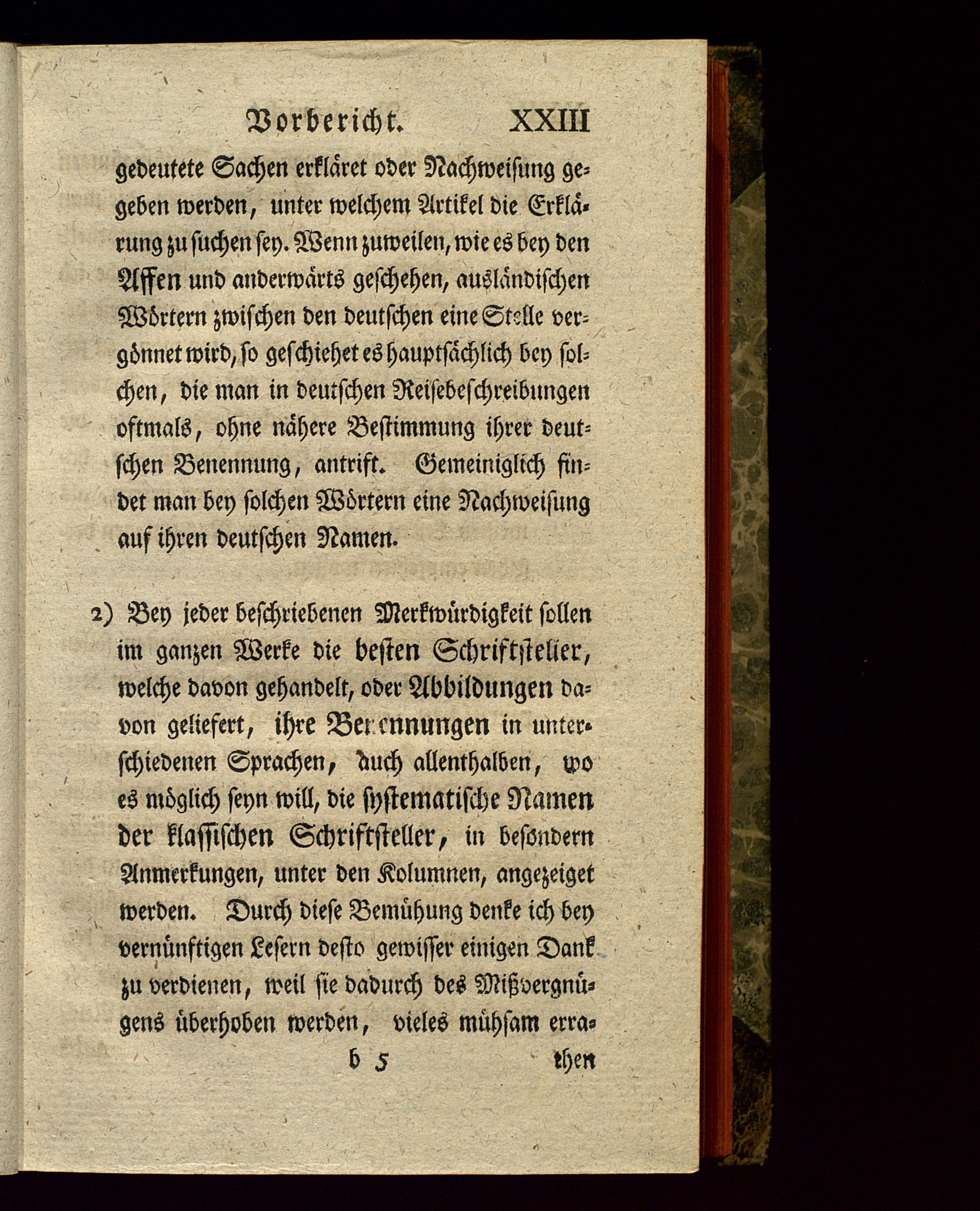 Vorbericht. XXIII

gedeutete Sachen erkläret oder Nachweisung gegeben werden, unter welchem Artikel die Erklärung zu suchen sey. Wenn zuweilen, wie es bey den Affen und anderwärts geschehen, ausländischen Wörtern zwischen den deutschen eine Stelle vergönnet wird, so geschiehet es hauptsächlich bey solchen, die man in deutschen Reisebeschreibungen oftmals, ohne nähere Bestimmung ihrer deutschen Benennung, antrift. Gemeiniglich findet man bey solchen Wörtern eine Nachweisung auf ihren deutschen Namen.

2) Bey jeder beschriebenen Merkwürdigkeit sollen im ganzen Werke die besten Schriftsteller, welche davon gehandelt, oder Abbildungen davon geliefert, ihre Benennungen in unterschiedenen Sprachen, auch allenthalben, wo es möglich seyn will, die systematische Namen der klassischen Schriftsteller, in besondern Anmerkungen, unter den Kolumnen, angezeiget werden. Durch diese Bemühung denke ich bey vernünftigen Lesern desto gewisser einigen Dank zu verdienen, weil sie dadurch des Mißvergnügens überhoben werden, vieles mühsam erra-

b 5 then